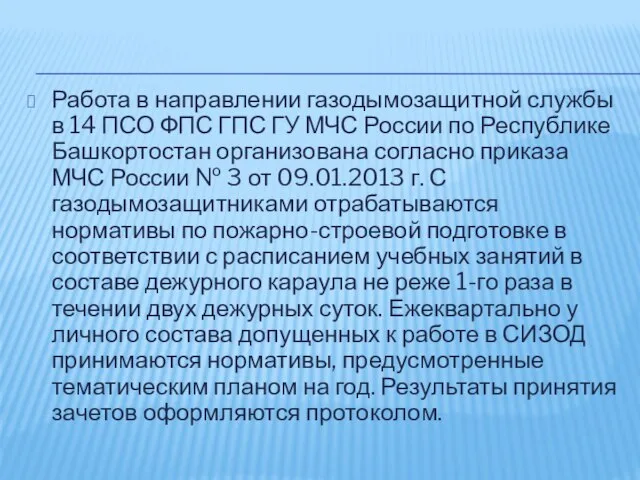 Работа в направлении газодымозащитной службы в 14 ПСО ФПС ГПС ГУ МЧС России по Республике Башкортостан организована согласно приказа МЧС России № 3 от 09.01.2013 г. С газодымозащитниками отрабатываются нормативы по пожарно-строевой подготовке в соответствии с расписанием учебных занятий в составе дежурного караула не реже 1-го раза в течении двух дежурных суток. Ежеквартально у личного состава допущенных к работе в СИЗОД принимаются нормативы, предусмотренные тематическим планом на год. Результаты принятия зачетов оформляются протоколом.